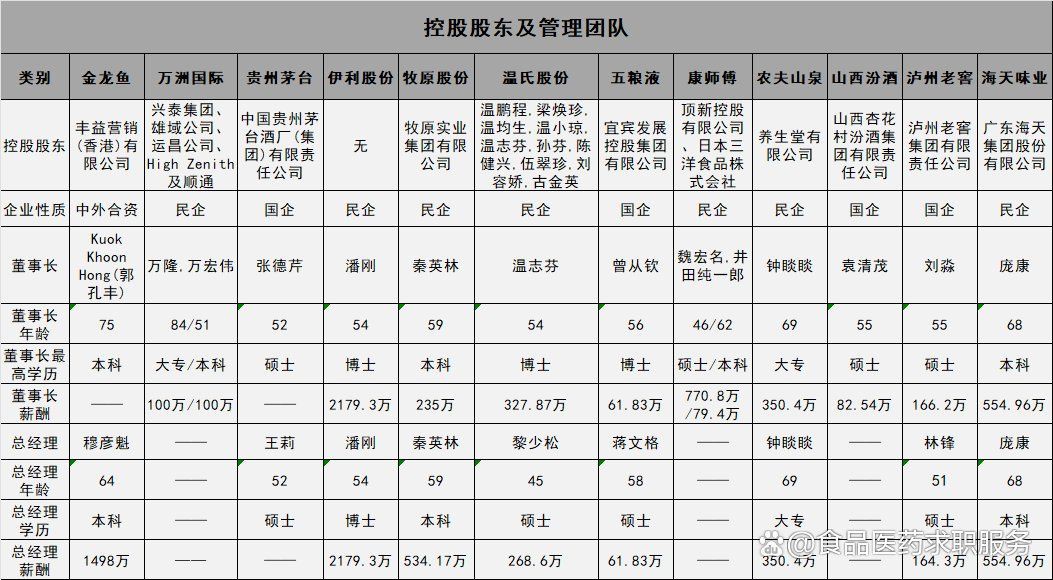 控股股东及管理团队

| 类别 | 金龙鱼 | 万洲国际 | 贵州茅台 | 伊利股份 | 牧原股份 | 温氏股份 | 五粮液 | 康师傅 | 农夫山泉 | 山西汾酒 | 泸州老窖 | 海天味业 |
|---|---|---|---|---|---|---|---|---|---|---|---|---|
| 控股股东 | 丰益营销(香港)有限公司 | 兴泰集团、雄域公司、运昌公司、High Zenith及顺通 | 中国贵州茅台酒厂(集团)有限责任公司 | 无 | 牧原实业集团有限公司 | 温鹏程,梁焕珍,温均生,温小琼,温志芬,孙芬,陈健兴,伍翠珍,刘容娇,古金英 | 宜宾发展控股集团有限公司 | 顶新控股有限公司、日本三洋食品株式会社 | 养生堂有限公司 | 山西杏花村汾酒集团有限责任公司 | 泸州老窖集团有限责任公司 | 广东海天集团股份有限公司 |
| 企业性质 | 中外合资 | 民企 | 国企 | 民企 | 民企 | 民企 | 国企 | 民企 | 民企 | 国企 | 国企 | 民企 |
| 董事长 | Kuok Khoon Hong(郭孔丰) | 万隆,万宏伟 | 张德芹 | 潘刚 | 秦英林 | 温志芬 | 曾从钦 | 魏宏名,井田纯一郎 | 钟睒睒 | 袁清茂 | 刘淼 | 庞康 |
| 董事长年龄 | 75 | 84/51 | 52 | 54 | 59 | 54 | 56 | 46/62 | 69 | 55 | 55 | 68 |
| 董事长最高学历 | 本科 | 大专/本科 | 硕士 | 博士 | 本科 | 博士 | 博士 | 硕士/本科 | 大专 | 硕士 | 硕士 | 本科 |
| 董事长薪酬 | —— | 100万/100万 | —— | 2179.3万 | 235万 | 327.87万 | 61.83万 | 770.8万/79.4万 | 350.4万 | 82.54万 | 166.2万 | 554.96万 |
| 总经理 | 穆彦魁 | —— | 王莉 | 潘刚 | 秦英林 | 黎少松 | 蒋文格 | —— | 钟睒睒 | —— | 林锋 | 庞康 |
| 总经理年龄 | 64 | —— | 52 | 54 | 59 | 45 | 58 | —— | 69 | —— | 51 | 68 |
| 总经理学历 | 本科 | —— | 硕士 | 博士 | 本科 | 硕士 | 硕士 | —— | 大专 | —— | 硕士 | 本科 |
| 总经理薪酬 | 1498万 | —— | —— | 2179.3万 | 534.17万 | 268.6万 | 61.83万 | —— | 350.4万 | —— | 164.3万 | 554.96万 |

@食品医药求职服务